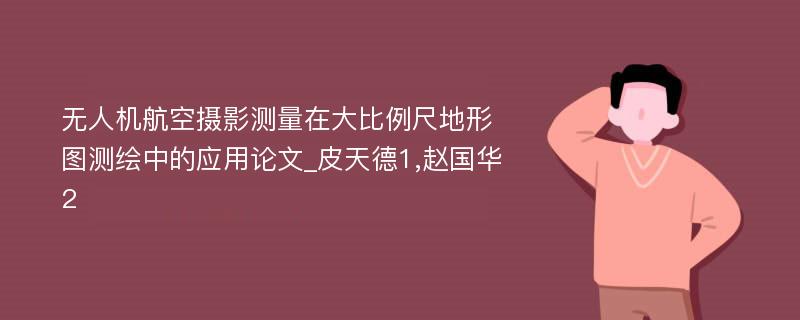 无人机航空摄影测量在大比例尺地形图测绘中的应用论文_皮天德1,赵国华2